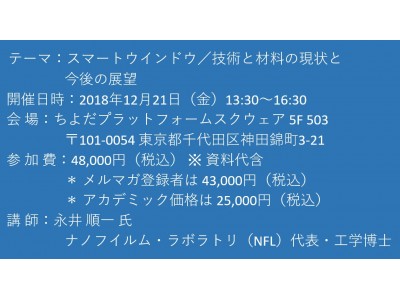 テーマ：スマートウインドウ／技術と材料の現状と
今後の展望
開催日時：2018年12月21日（金）13:30～16:30
会 場：ちよだプラットフォームスクウェア 5F 503
〒101-0054 東京都千代田区神田錦町3-21
参 加 費：48,000円（税込） ※ 資料代含
＊ メルマガ登録者は 43,000円（税込）
＊ アカデミック価格は 25,000円（税込）
講 師：永井 順一 氏
ナノフイルム・ラボラトリ（NFL）代表・工学博士